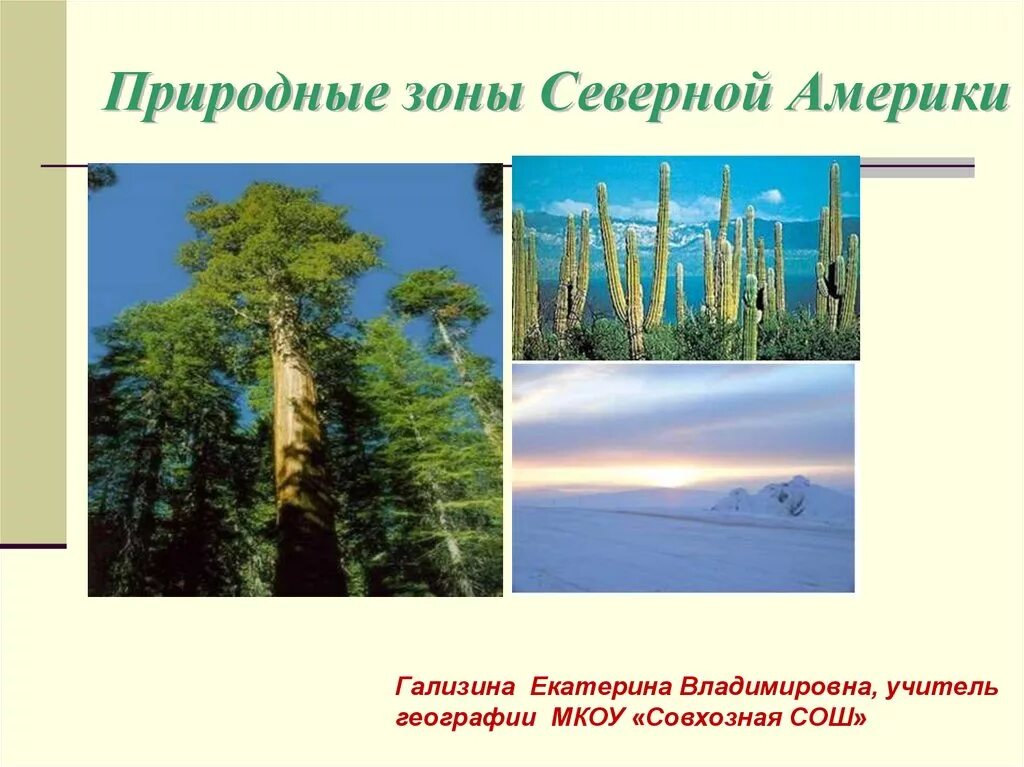 Природные зоны Северной Америки

Гализина Екатерина Владимировна, учитель географии МКОУ «Совхозная СОШ»